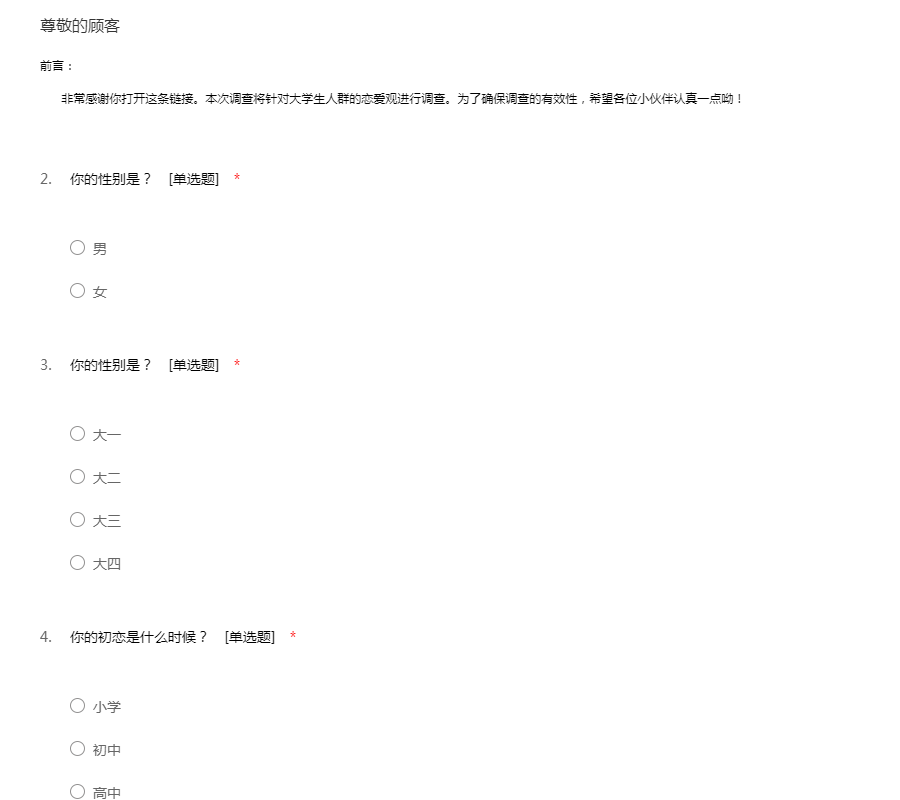 尊敬的顾客

前言：

非常感谢你打开这条链接。本次调查将针对大学生人群的恋爱观进行调查。为了确保调查的有效性，希望各位小伙伴认真一点呦！

2. 你的性别是？ [单选题] *

○ 男

○ 女

3. 你的性别是？ [单选题] *

○ 大一

○ 大二

○ 大三

○ 大四

4. 你的初恋是什么时候？ [单选题] *

○ 小学

○ 初中

○ 高中